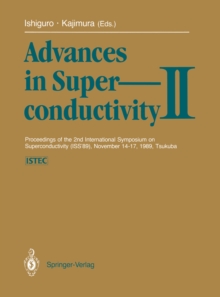 Ishiguro · Kajimura (Eds.)

Advances in Superconductivity II

Proceedings of the 2nd International Symposium on Superconductivity (ISS'89), November 14-17, 1989, Tsukuba

ISTEC

Springer-Verlag